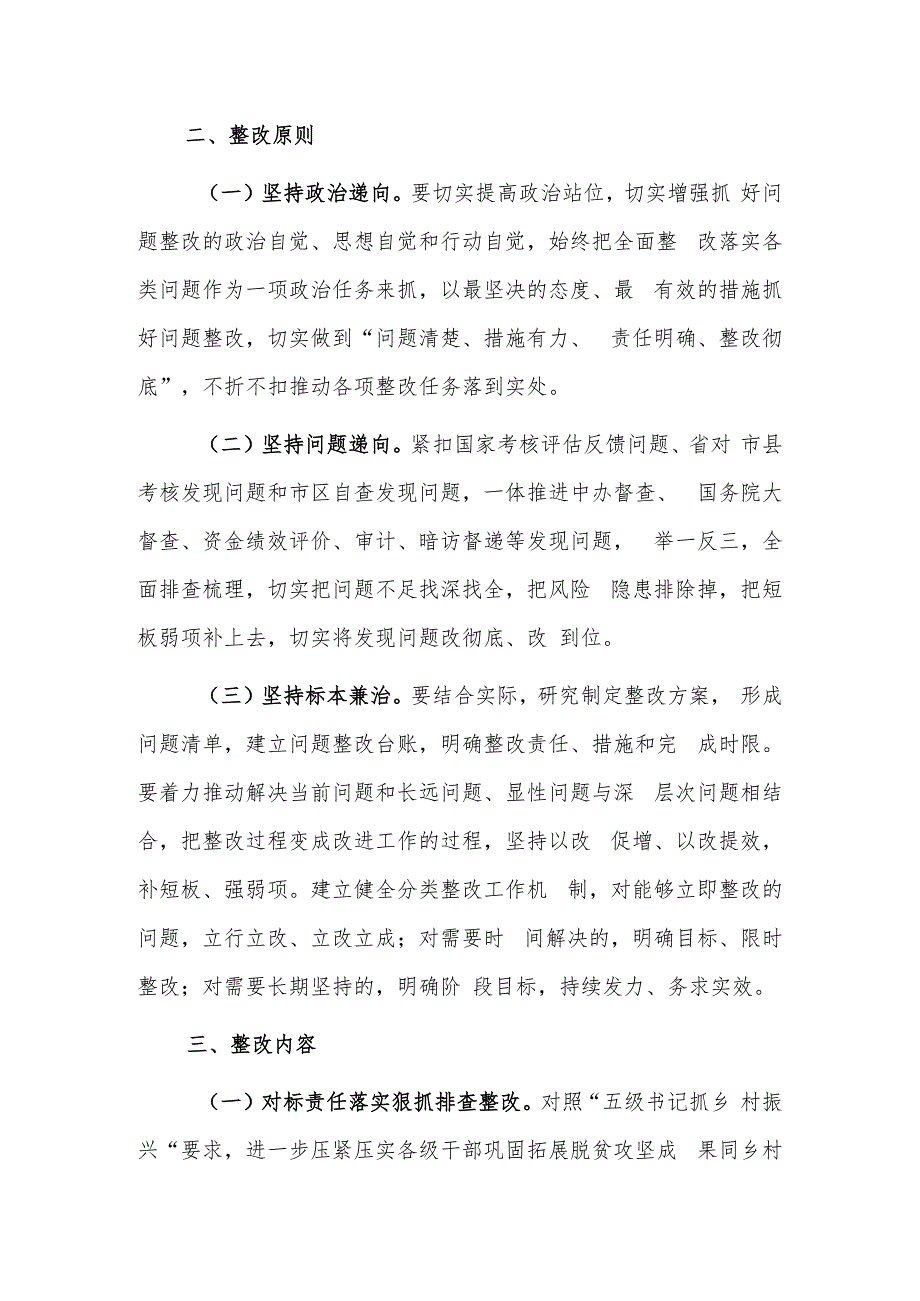 二、整改原则

（一）坚持政治递向。要切实提高政治站位，切实增强抓 好问题整改的政治自觉、思想自觉和行动自觉，始终把全面整 改落实各类问题作为一项政治任务来抓，以最坚决的态度、最 有效的措施抓好问题整改，切实做到“问题清楚、措施有力、 责任明确、整改彻底”，不折不扣推动各项整改任务落到实处。

（二）坚持问题递向。紧扣国家考核评估反馈问题、省对 市县考核发现问题和市区自查发现问题，一体推进中办督查、 国务院大督查、资金绩效评价、审计、暗访督递等发现问题， 举一反三，全面排查梳理，切实把问题不足找深找全，把风险 隐患排除掉，把短板弱项补上去，切实将发现问题改彻底、改 到位。

（三）坚持标本兼治。要结合实际，研究制定整改方案， 形成问题清单，建立问题整改台账，明确整改责任、措施和完 成时限。要着力推动解决当前问题和长远问题、显性问题与深 层次问题相结合，把整改过程变成改进工作的过程，坚持以改 促增、以改提效，补短板、强弱项。建立健全分类整改工作机 制，对能够立即整改的问题，立行立改、立改立成；对需要时 间解决的，明确目标、限时整改；对需要长期坚持的，明确阶 段目标，持续发力、务求实效。

三、整改内容

（一）对标责任落实狠抓排查整改。对照“五级书记抓乡 村振兴“要求，进一步压紧压实各级干部巩固拓展脱贫攻坚成 果同乡村